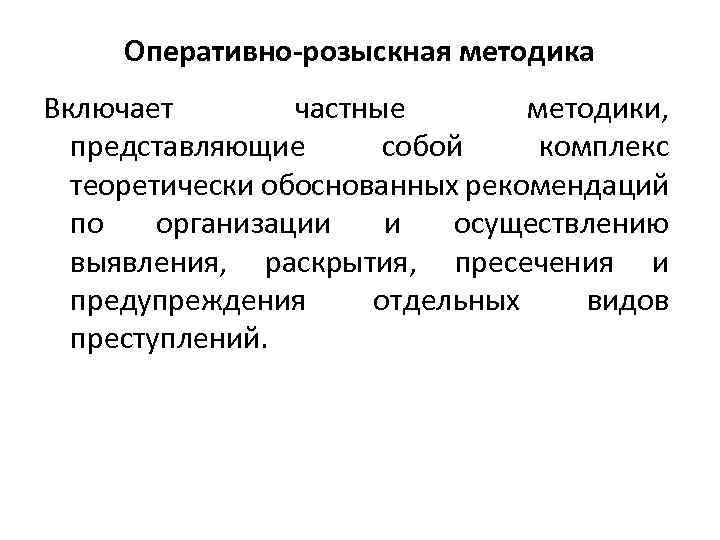 Оперативно-розыскная методика

Включает частные методики, представляющие собой комплекс теоретически обоснованных рекомендаций по организации и осуществлению выявления, раскрытия, пресечения и предупреждения отдельных видов преступлений.